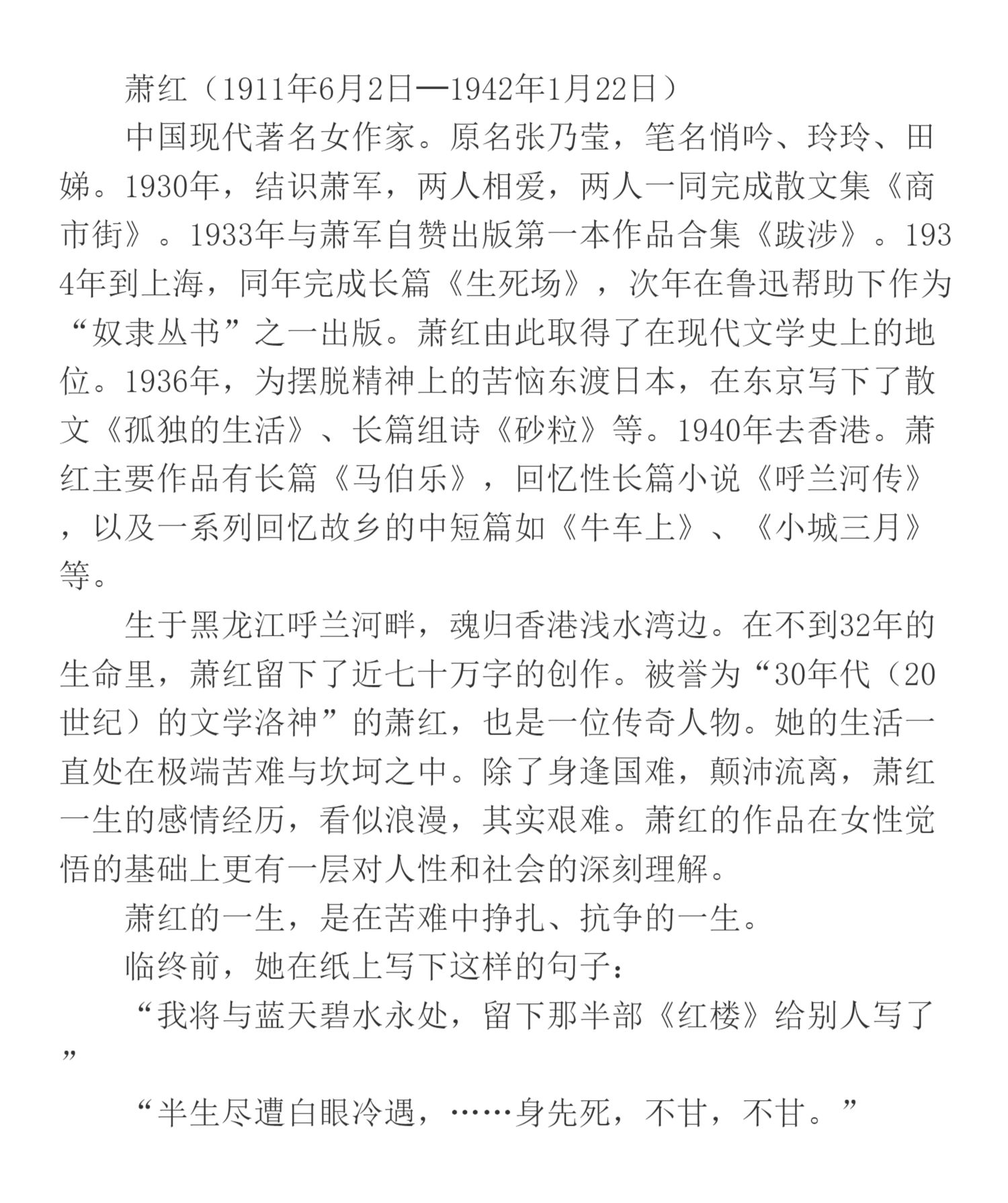 萧红（1911年6月2日—1942年1月22日）

中国现代著名女作家。原名张乃莹，笔名悄吟、玲玲、田娣。1930年，结识萧军，两人相爱，两人一同完成散文集《商市街》。1933年与萧军自赞出版第一本作品合集《跋涉》。1934年到上海，同年完成长篇《生死场》，次年在鲁迅帮助下作为“奴隶丛书”之一出版。萧红由此取得了在现代文学史上的地位。1936年，为摆脱精神上的苦恼东渡日本，在东京写下了散文《孤独的生活》、长篇组诗《砂粒》等。1940年去香港。萧红主要作品有长篇《马伯乐》，回忆性长篇小说《呼兰河传》，以及一系列回忆故乡的中短篇如《牛车上》、《小城三月》等。

生于黑龙江呼兰河畔，魂归香港浅水湾边。在不到32年的生命里，萧红留下了近七十万字的创作。被誉为“30年代（20世纪）的文学洛神”的萧红，也是一位传奇人物。她的生活一直处在极端苦难与坎坷之中。除了身逢国难，颠沛流离，萧红一生的感情经历，看似浪漫，其实艰难。萧红的作品在女性觉悟的基础上更有一层对人性和社会的深刻理解。

萧红的一生，是在苦难中挣扎、抗争的一生。

临终前，她在纸上写下这样的句子：

“我将与蓝天碧水永处，留下那半部《红楼》给别人写了”

“半生尽遭白眼冷遇，……身先死，不甘，不甘。”